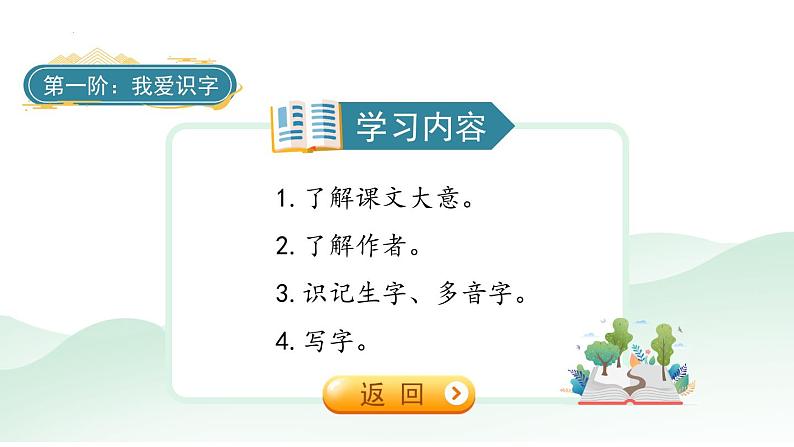 第一阶：我爱识字

学习内容

1. 了解课文大意。

2. 了解作者。

3. 识记生字、多音字。

4. 写字。

返 回